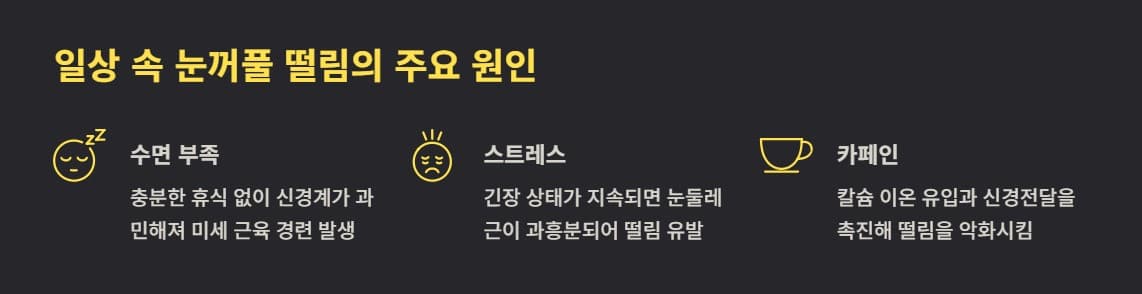 일상 속 눈꺼풀 떨림의 주요 원인

수면 부족

충분한 휴식 없이 신경계가 과민해져 미세 근육 경련 발생

스트레스

긴장 상태가 지속되면 눈둘레근이 과흥분되어 떨림 유발

카페인

칼슘 이온 유입과 신경전달을 촉진해 떨림을 악화시킴